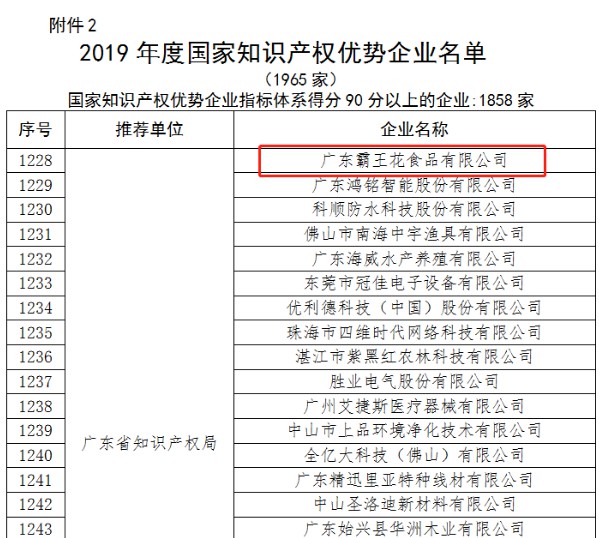 附件2

2019年度国家知识产权优势企业名单

（1965家）

国家知识产权优势企业指标体系得分90分以上的企业:1858家

| 序号 | 推荐单位 | 企业名称 |
|---|---|---|
| 1228 | 广东省知识产权局 | 广东霸王花食品有限公司 |
| 1229 |  | 广东鸿铭智能股份有限公司 |
| 1230 |  | 科顺防水科技股份有限公司 |
| 1231 |  | 佛山市南海中宇渔具有限公司 |
| 1232 |  | 广东海威水产养殖有限公司 |
| 1233 |  | 东莞市冠佳电子设备有限公司 |
| 1234 |  | 优利德科技（中国）股份有限公司 |
| 1235 |  | 珠海市四维时代网络科技有限公司 |
| 1236 |  | 湛江市紫黑红农林科技有限公司 |
| 1237 |  | 胜业电气股份有限公司 |
| 1238 |  | 广州艾捷斯医疗器械有限公司 |
| 1239 |  | 中山市上品环境净化技术有限公司 |
| 1240 |  | 全亿大科技（佛山）有限公司 |
| 1241 |  | 广东精迅里亚特种线材有限公司 |
| 1242 |  | 中山圣洛迪新材料有限公司 |
| 1243 |  | 广东始兴县华洲木业有限公司 |